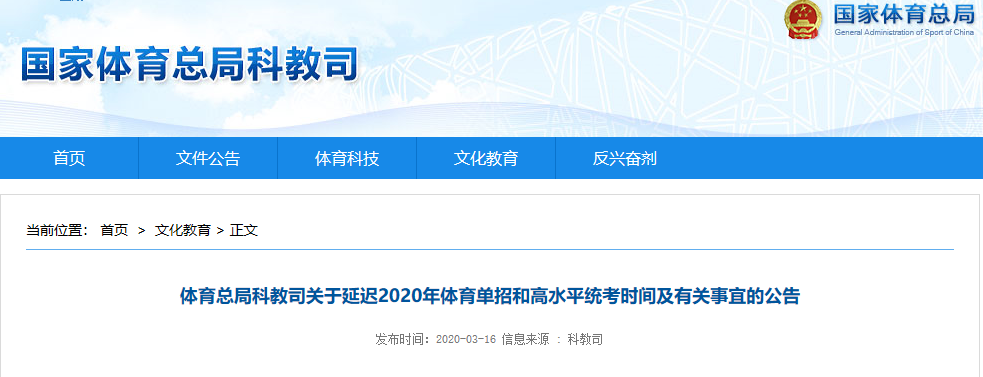 国家体育总局
General Administration of Sport of China

国家体育总局科教司

首页 文件公告 体育科技 文化教育 反兴奋剂

当前位置： 首页 > 文化教育 > 正文

体育总局科教司关于延迟2020年体育单招和高水平统考时间及有关事宜的公告

发布时间：2020-03-16 信息来源 ：科教司